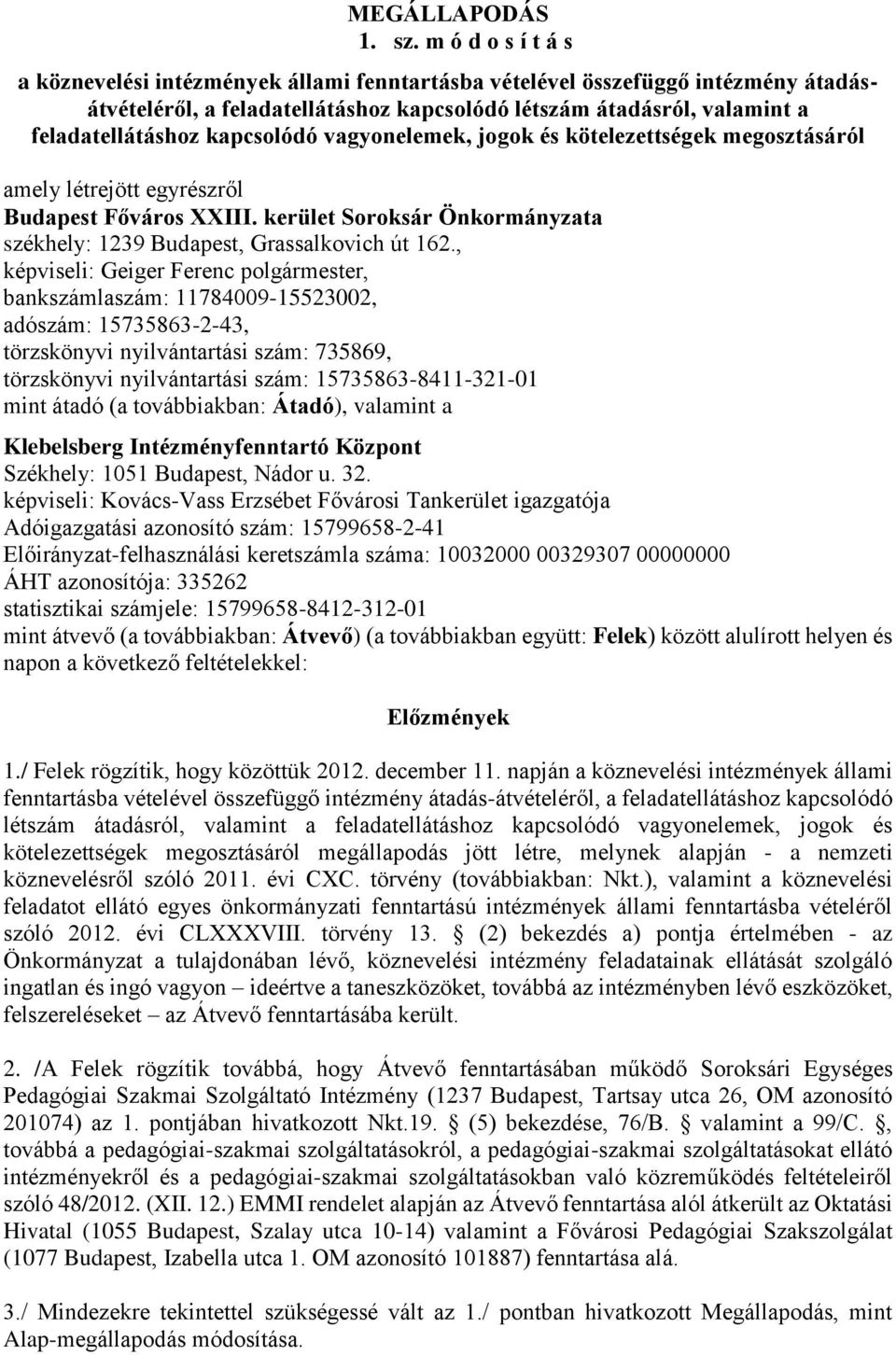 MEGÁLLAPODÁS
1. sz. m ó d o s í t á s

a köznevelési intézmények állami fenntartásba vételével összefüggő intézmény átadás-átvételéről, a feladatellátáshoz kapcsolódó létszám átadásról, valamint a feladatellátáshoz kapcsolódó vagyonelemek, jogok és kötelezettségek megosztásáról

amely létrejött egyrészről
Budapest Főváros XXIII. kerület Soroksár Önkormányzata
székhely: 1239 Budapest, Grassalkovich út 162.,
képviseli: Geiger Ferenc polgármester,
bankszámlaszám: 11784009-15523002,
adószám: 15735863-2-43,
törzskönyvi nyilvántartási szám: 735869,
törzskönyvi nyilvántartási szám: 15735863-8411-321-01
mint átadó (a továbbiakban: Átadó), valamint a

Klebelsberg Intézményfenntartó Központ
Székhely: 1051 Budapest, Nádor u. 32.
képviseli: Kovács-Vass Erzsébet Fővárosi Tankerület igazgatója
Adóigazgatási azonosító szám: 15799658-2-41
Előirányzat-felhasználási keretszámla száma: 10032000 00329307 00000000
ÁHT azonosítója: 335262
statisztikai számjele: 15799658-8412-312-01
mint átvevő (a továbbiakban: Átvevő) (a továbbiakban együtt: Felek) között alulírott helyen és napon a következő feltételekkel:

Előzmények

1./ Felek rögzítik, hogy közöttük 2012. december 11. napján a köznevelési intézmények állami fenntartásba vételével összefüggő intézmény átadás-átvételéről, a feladatellátáshoz kapcsolódó létszám átadásról, valamint a feladatellátáshoz kapcsolódó vagyonelemek, jogok és kötelezettségek megosztásáról megállapodás jött létre, melynek alapján - a nemzeti köznevelésről szóló 2011. évi CXC. törvény (továbbiakban: Nkt.), valamint a köznevelési feladatot ellátó egyes önkormányzati fenntartású intézmények állami fenntartásba vételéről szóló 2012. évi CLXXXVIII. törvény 13. § (2) bekezdés a) pontja értelmében - az Önkormányzat a tulajdonában lévő, köznevelési intézmény feladatainak ellátását szolgáló ingatlan és ingó vagyon – ideértve a taneszközöket, továbbá az intézményben lévő eszközöket, felszereléseket – az Átvevő fenntartásába került.

2. /A Felek rögzítik továbbá, hogy Átvevő fenntartásában működő Soroksári Egységes Pedagógiai Szakmai Szolgáltató Intézmény (1237 Budapest, Tartsay utca 26, OM azonosító 201074) az 1. pontjában hivatkozott Nkt.19. § (5) bekezdése, 76/B. § valamint a 99/C. §, továbbá a pedagógiai-szakmai szolgáltatásokról, a pedagógiai-szakmai szolgáltatásokat ellátó intézményekről és a pedagógiai-szakmai szolgáltatásokban való közreműködés feltételeiről szóló 48/2012. (XII. 12.) EMMI rendelet alapján az Átvevő fenntartása alól átkerült az Oktatási Hivatal (1055 Budapest, Szalay utca 10-14) valamint a Fővárosi Pedagógiai Szakszolgálat (1077 Budapest, Izabella utca 1. OM azonosító 101887) fenntartása alá.

3./ Mindezekre tekintettel szükségessé vált az 1./ pontban hivatkozott Megállapodás, mint Alap-megállapodás módosítása.